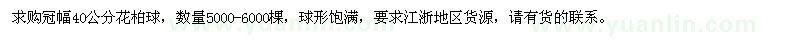 求购冠幅40公分花柏球，数量5000-6000棵，球形饱满，要求江浙地区货源，请有货的联系。

www.yuanlin.com